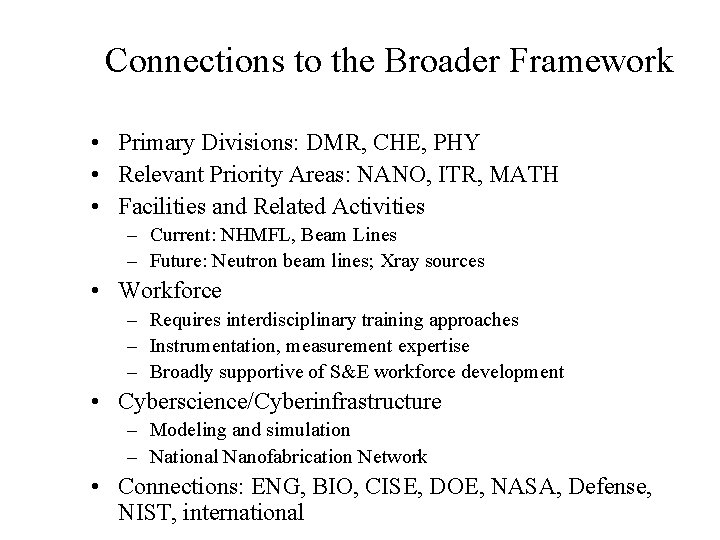 Connections to the Broader Framework

• Primary Divisions: DMR, CHE, PHY
• Relevant Priority Areas: NANO, ITR, MATH
• Facilities and Related Activities
  – Current: NHMFL, Beam Lines
  – Future: Neutron beam lines; Xray sources
• Workforce
  – Requires interdisciplinary training approaches
  – Instrumentation, measurement expertise
  – Broadly supportive of S&E workforce development
• Cyberscience/Cyberinfrastructure
  – Modeling and simulation
  – National Nanofabrication Network
• Connections: ENG, BIO, CISE, DOE, NASA, Defense, NIST, international